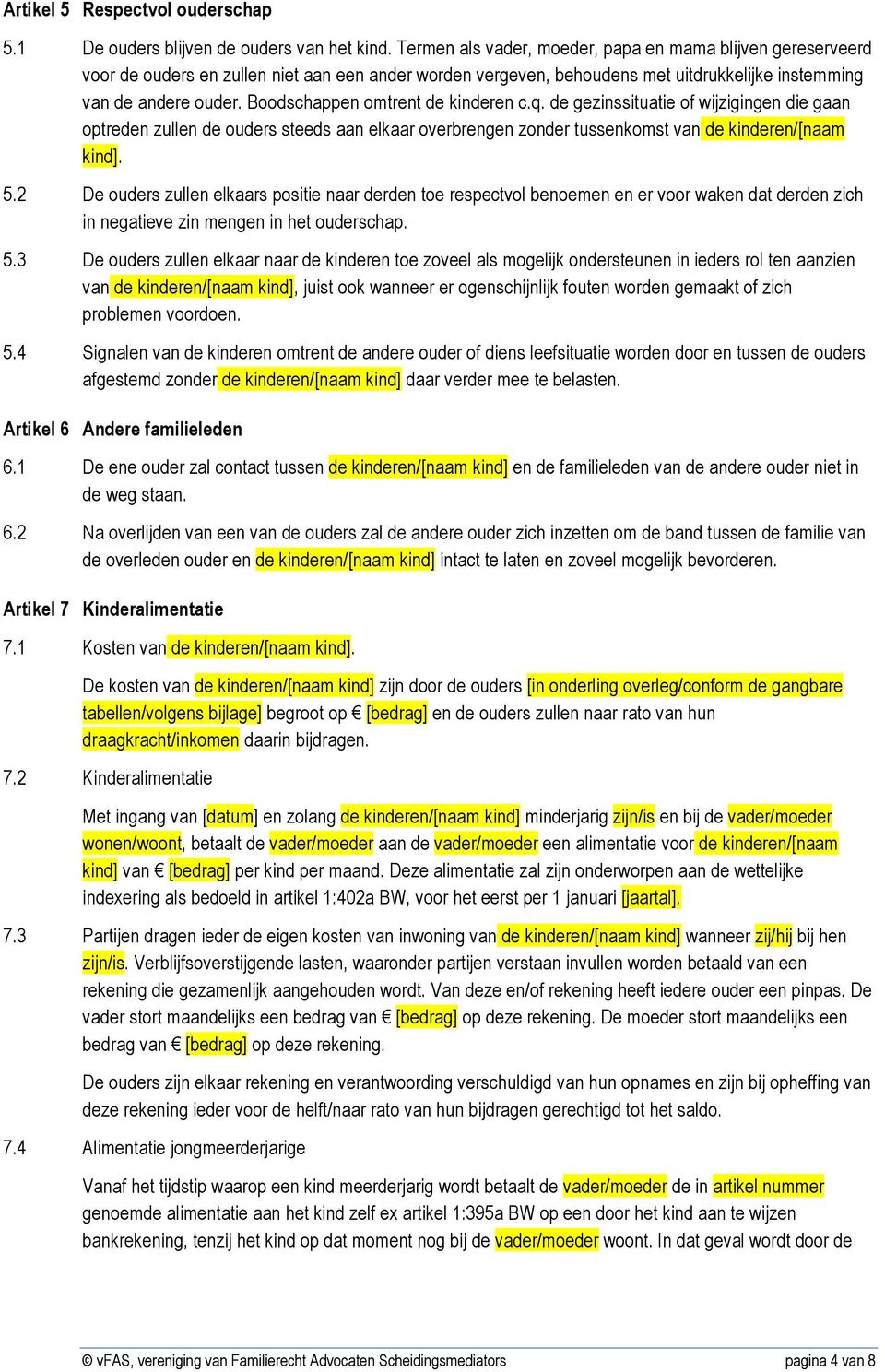 Artikel 5 Respectvol ouderschap

5.1 De ouders blijven de ouders van het kind. Termen als vader, moeder, papa en mama blijven gereserveerd voor de ouders en zullen niet aan een ander worden vergeven, behoudens met uitdrukkelijke instemming van de andere ouder. Boodschappen omtrent de kinderen c.q. de gezinssituatie of wijzigingen die gaan optreden zullen de ouders steeds aan elkaar overbrengen zonder tussenkomst van de kinderen/[naam kind].

5.2 De ouders zullen elkaars positie naar derden toe respectvol benoemen en er voor waken dat derden zich in negatieve zin mengen in het ouderschap.

5.3 De ouders zullen elkaar naar de kinderen toe zoveel als mogelijk ondersteunen in ieders rol ten aanzien van de kinderen/[naam kind], juist ook wanneer er ogenschijnlijk fouten worden gemaakt of zich problemen voordoen.

5.4 Signalen van de kinderen omtrent de andere ouder of diens leefsituatie worden door en tussen de ouders afgestemd zonder de kinderen/[naam kind] daar verder mee te belasten.

Artikel 6 Andere familieleden

6.1 De ene ouder zal contact tussen de kinderen/[naam kind] en de familieleden van de andere ouder niet in de weg staan.

6.2 Na overlijden van een van de ouders zal de andere ouder zich inzetten om de band tussen de familie van de overleden ouder en de kinderen/[naam kind] intact te laten en zoveel mogelijk bevorderen.

Artikel 7 Kinderalimentatie

7.1 Kosten van de kinderen/[naam kind].

De kosten van de kinderen/[naam kind] zijn door de ouders [in onderling overleg/conform de gangbare tabellen/volgens bijlage] begroot op € [bedrag] en de ouders zullen naar rato van hun draagkracht/inkomen daarin bijdragen.

7.2 Kinderalimentatie

Met ingang van [datum] en zolang de kinderen/[naam kind] minderjarig zijn/is en bij de vader/moeder wonen/woont, betaalt de vader/moeder aan de vader/moeder een alimentatie voor de kinderen/[naam kind] van € [bedrag] per kind per maand. Deze alimentatie zal zijn onderworpen aan de wettelijke indexering als bedoeld in artikel 1:402a BW, voor het eerst per 1 januari [jaartal].

7.3 Partijen dragen ieder de eigen kosten van inwoning van de kinderen/[naam kind] wanneer zij/hij bij hen zijn/is. Verblijfsoverstijgende lasten, waaronder partijen verstaan invullen worden betaald van een rekening die gezamenlijk aangehouden wordt. Van deze en/of rekening heeft iedere ouder een pinpas. De vader stort maandelijks een bedrag van € [bedrag] op deze rekening. De moeder stort maandelijks een bedrag van € [bedrag] op deze rekening.

De ouders zijn elkaar rekening en verantwoording verschuldigd van hun opnames en zijn bij opheffing van deze rekening ieder voor de helft/naar rato van hun bijdragen gerechtigd tot het saldo.

7.4 Alimentatie jongmeerderjarige

Vanaf het tijdstip waarop een kind meerderjarig wordt betaalt de vader/moeder de in artikel nummer genoemde alimentatie aan het kind zelf ex artikel 1:395a BW op een door het kind aan te wijzen bankrekening, tenzij het kind op dat moment nog bij de vader/moeder woont. In dat geval wordt door de

© vFAS, vereniging van Familierecht Advocaten Scheidingsmediators pagina 4 van 8